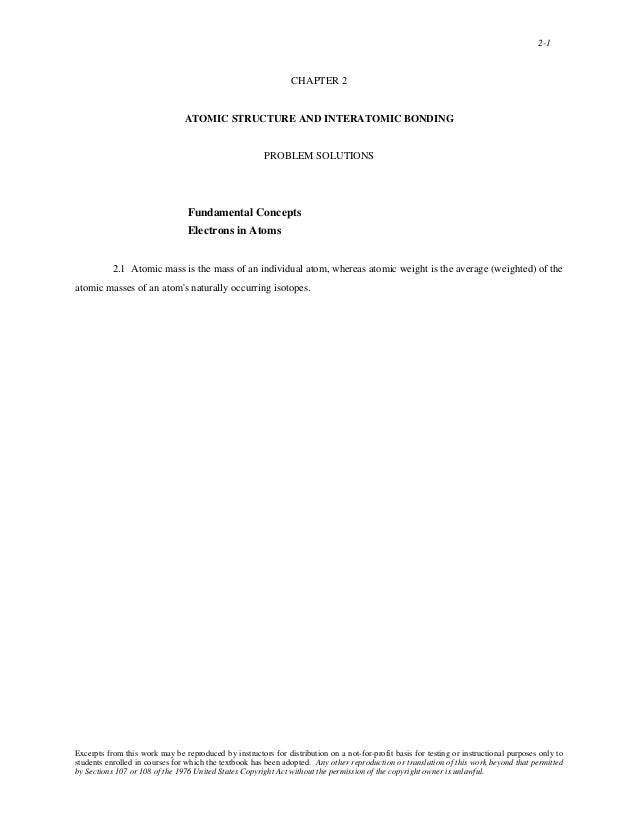 2-1

CHAPTER 2

ATOMIC STRUCTURE AND INTERATOMIC BONDING

PROBLEM SOLUTIONS

Fundamental Concepts
Electrons in Atoms

2.1 Atomic mass is the mass of an individual atom, whereas atomic weight is the average (weighted) of the atomic masses of an atom's naturally occurring isotopes.

Excerpts from this work may be reproduced by instructors for distribution on a not-for-profit basis for testing or instructional purposes only to students enrolled in courses for which the textbook has been adopted. Any other reproduction or translation of this work beyond that permitted by Sections 107 or 108 of the 1976 United States Copyright Act without the permission of the copyright owner is unlawful.